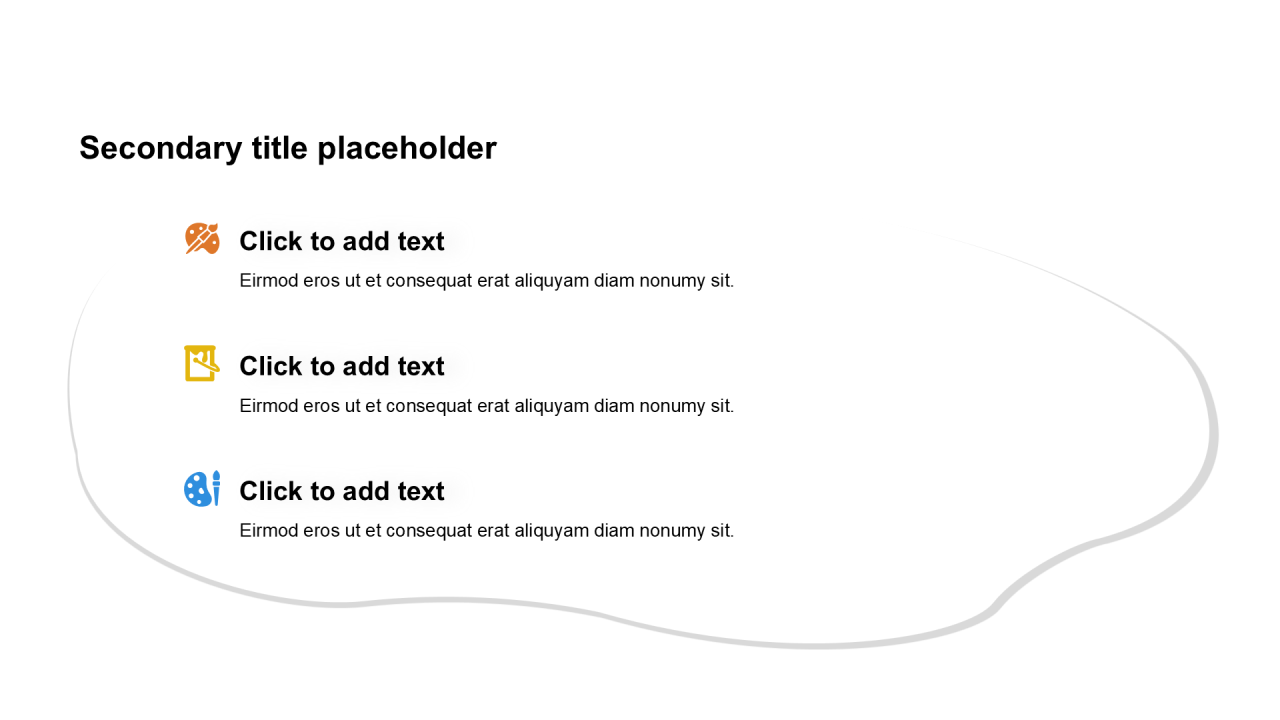 Secondary title placeholder

Click to add text

Eirmod eros ut et consequat erat aliquyam diam nonumy sit.

Click to add text

Eirmod eros ut et consequat erat aliquyam diam nonumy sit.

Click to add text

Eirmod eros ut et consequat erat aliquyam diam nonumy sit.